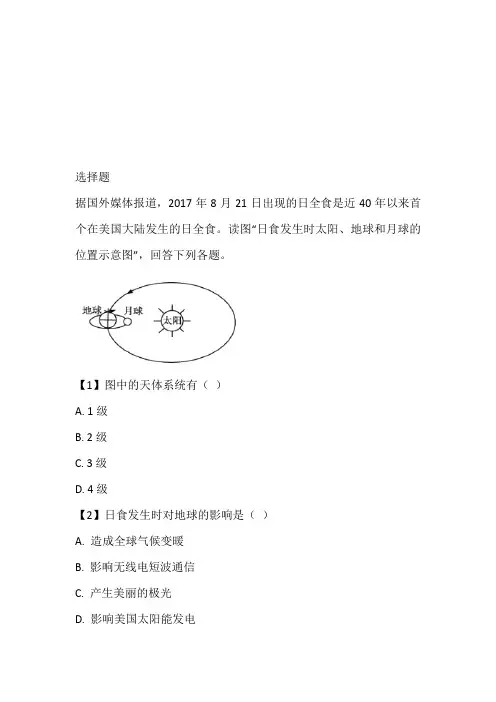 选择题

据国外媒体报道，2017 年 8 月 21 日出现的日全食是近 40 年以来首个在美国大陆发生的日全食。读图“日食发生时太阳、地球和月球的位置示意图”，回答下列各题。

地球
月球
太阳

【1】图中的天体系统有（ ）

A. 1 级

B. 2 级

C. 3 级

D. 4 级

【2】日食发生时对地球的影响是（ ）

A. 造成全球气候变暖

B. 影响无线电短波通信

C. 产生美丽的极光

D. 影响美国太阳能发电